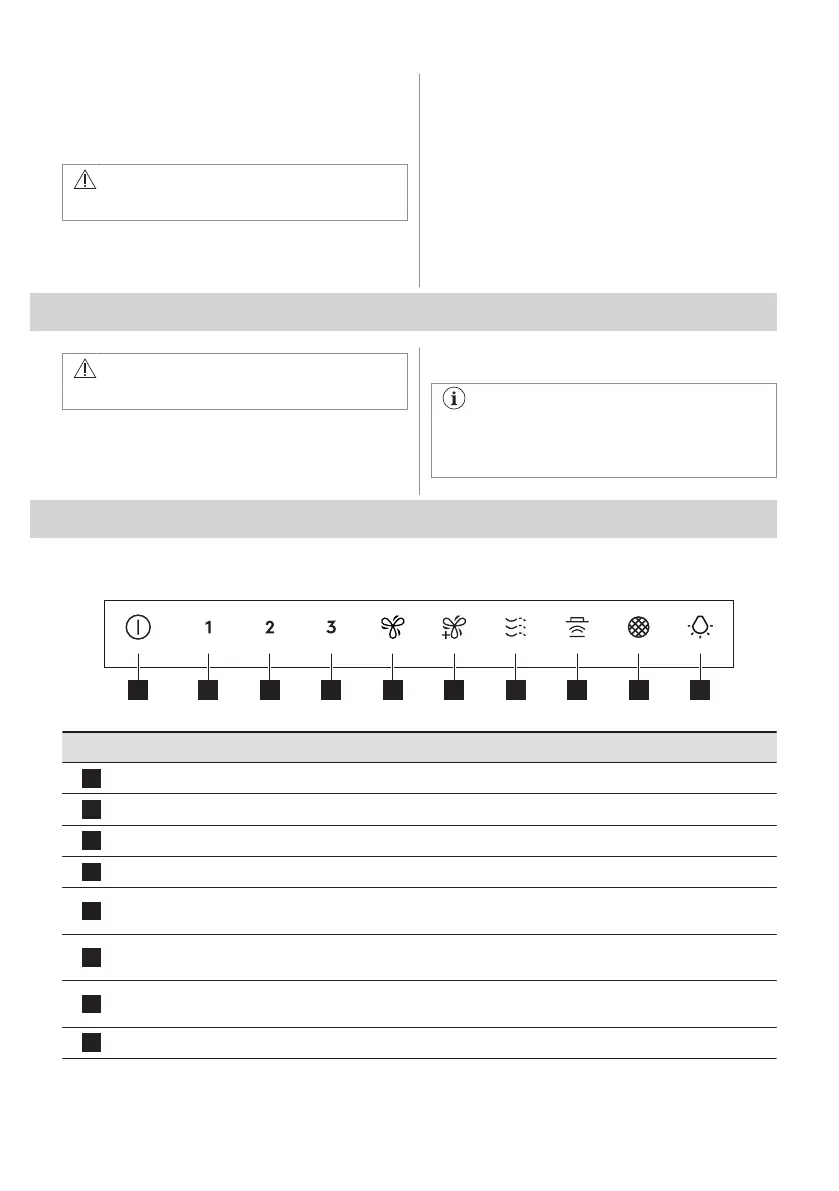 1

2

3